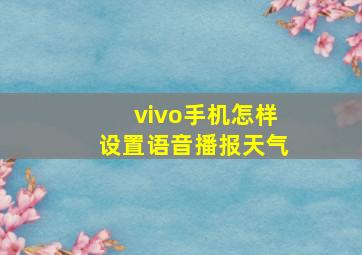 vivo手机怎样
设置语音播报天气